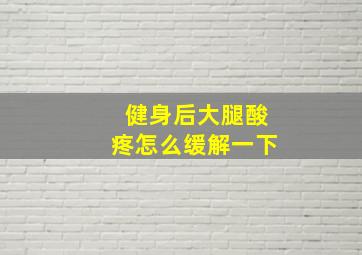 健身后大腿酸疼怎么缓解一下